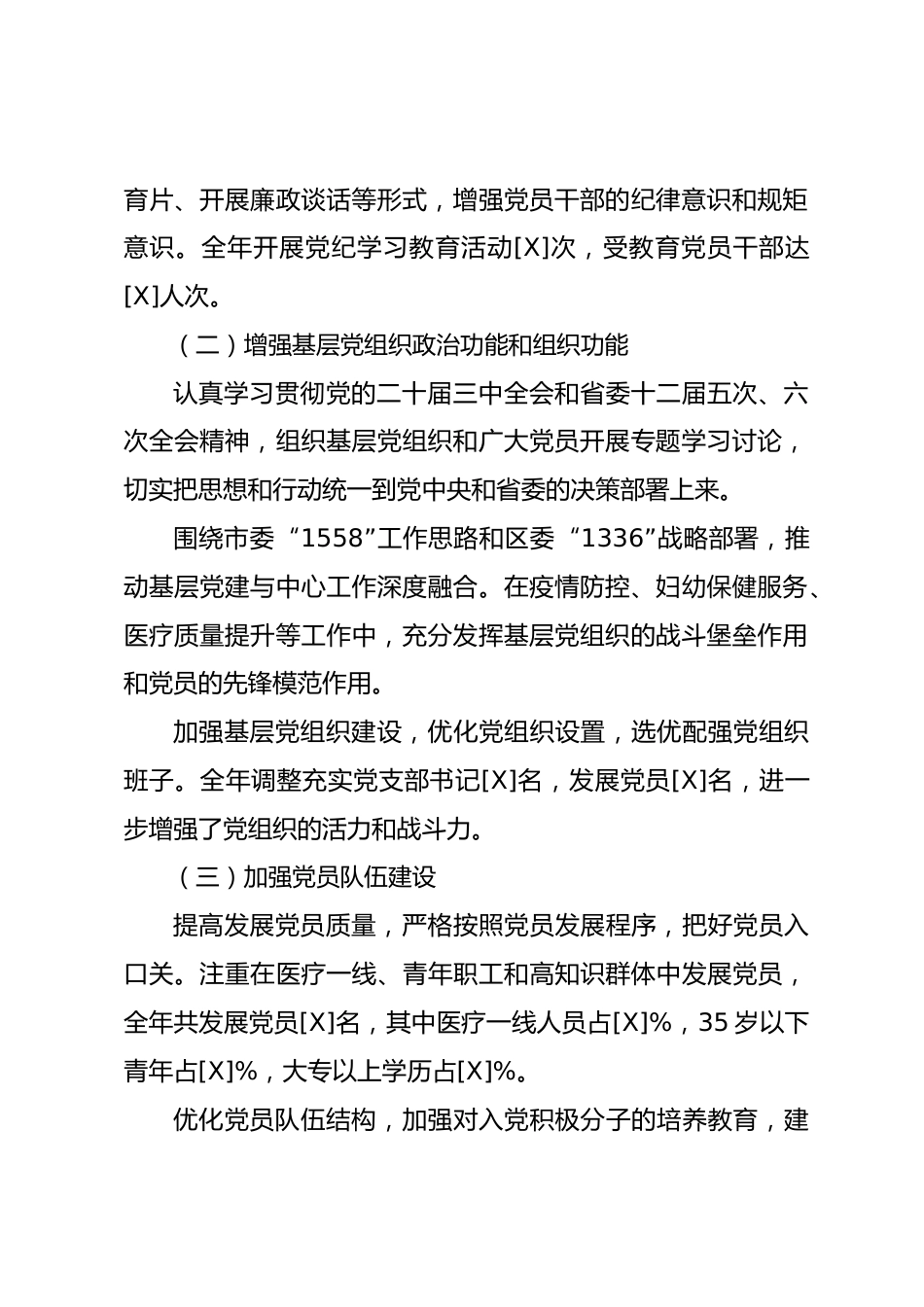 育片、开展廉政谈话等形式，增强党员干部的纪律意识和规矩意识。全年开展党纪学习教育活动[X]次，受教育党员干部达[X]人次。

（二）增强基层党组织政治功能和组织功能

认真学习贯彻党的二十届三中全会和省委十二届五次、六次全会精神，组织基层党组织和广大党员开展专题学习讨论，切实把思想和行动统一到党中央和省委的决策部署上来。

围绕市委“1558”工作思路和区委“1336”战略部署，推动基层党建与中心工作深度融合。在疫情防控、妇幼保健服务、医疗质量提升等工作中，充分发挥基层党组织的战斗堡垒作用和党员的先锋模范作用。

加强基层党组织建设，优化党组织设置，选优配强党组织班子。全年调整充实党支部书记[X]名，发展党员[X]名，进一步增强了党组织的活力和战斗力。

（三）加强党员队伍建设

提高发展党员质量，严格按照党员发展程序，把好党员入口关。注重在医疗一线、青年职工和高知识群体中发展党员，全年共发展党员[X]名，其中医疗一线人员占[X]%，35岁以下青年占[X]%，大专以上学历占[X]%。

优化党员队伍结构，加强对入党积极分子的培养教育，建